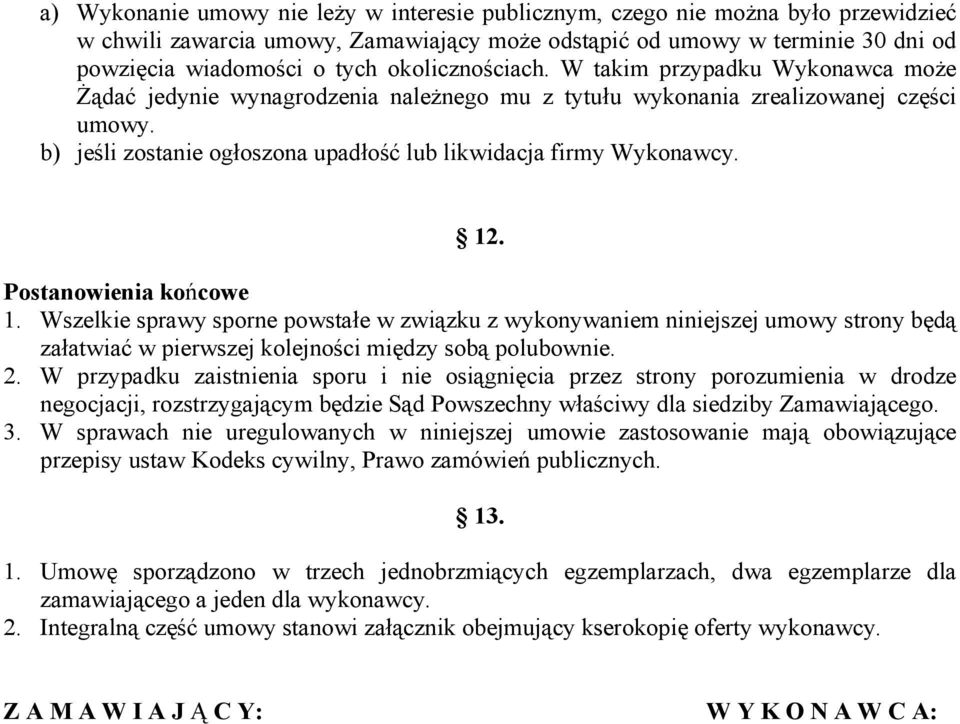 a) Wykonanie umowy nie leży w interesie publicznym, czego nie można było przewidzieć w chwili zawarcia umowy, Zamawiający może odstąpić od umowy w terminie 30 dni od powzięcia wiadomości o tych okolicznościach. W takim przypadku Wykonawca może Żądać jedynie wynagrodzenia należnego mu z tytułu wykonania zrealizowanej części umowy.
b) jeśli zostanie ogłoszona upadłość lub likwidacja firmy Wykonawcy.

§ 12.

Postanowienia końcowe
1. Wszelkie sprawy sporne powstałe w związku z wykonywaniem niniejszej umowy strony będą załatwiać w pierwszej kolejności między sobą polubownie.
2. W przypadku zaistnienia sporu i nie osiągnięcia przez strony porozumienia w drodze negocjacji, rozstrzygającym będzie Sąd Powszechny właściwy dla siedziby Zamawiającego.
3. W sprawach nie uregulowanych w niniejszej umowie zastosowanie mają obowiązujące przepisy ustaw Kodeks cywilny, Prawo zamówień publicznych.

§ 13.

1. Umowę sporządzono w trzech jednobrzmiących egzemplarzach, dwa egzemplarze dla zamawiającego a jeden dla wykonawcy.
2. Integralną część umowy stanowi załącznik obejmujący kserokopię oferty wykonawcy.

Z A M A W I A J Ą C Y:

W Y K O N A W C A: